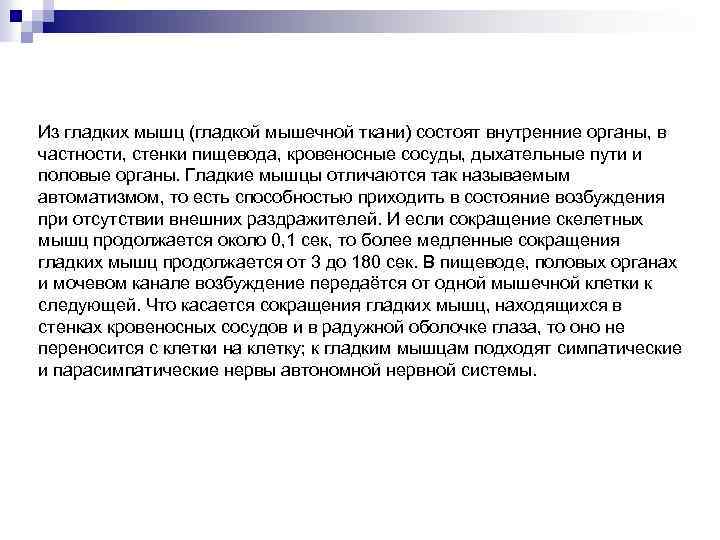 Из гладких мышц (гладкой мышечной ткани) состоят внутренние органы, в частности, стенки пищевода, кровеносные сосуды, дыхательные пути и половые органы. Гладкие мышцы отличаются так называемым автоматизмом, то есть способностью приходить в состояние возбуждения при отсутствии внешних раздражителей. И если сокращение скелетных мышц продолжается около 0,1 сек, то более медленные сокращения гладких мышц продолжается от 3 до 180 сек. В пищеводе, половых органах и мочевом канале возбуждение передаётся от одной мышечной клетки к следующей. Что касается сокращения гладких мышц, находящихся в стенках кровеносных сосудов и в радужной оболочке глаза, то оно не переносится с клетки на клетку; к гладким мышцам подходят симпатические и парасимпатические нервы автономной нервной системы.